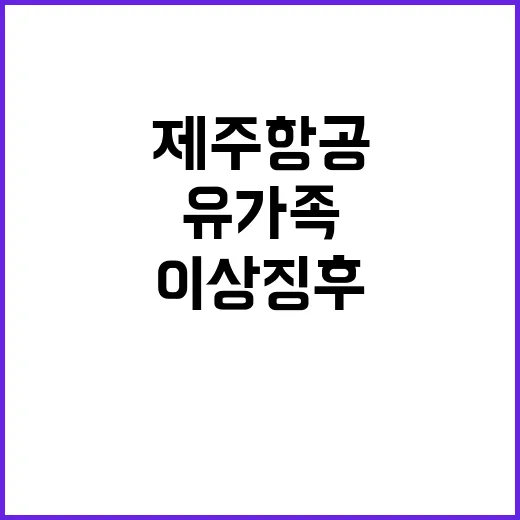 제주항공
유가족
이상징후